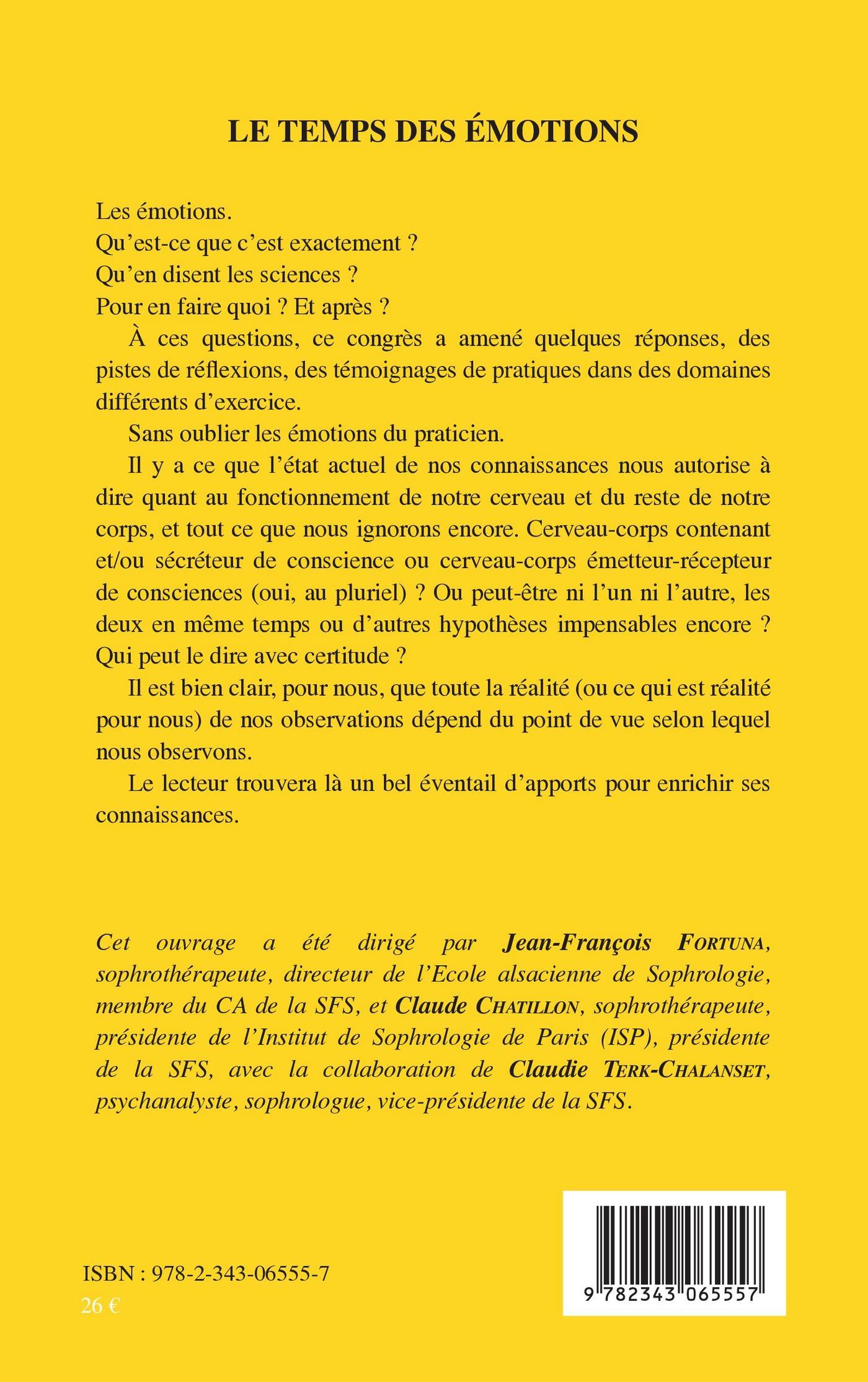 LE TEMPS DES ÉMOTIONS

Les émotions.
Qu'est-ce que c'est exactement ?
Qu'en disent les sciences ?
Pour en faire quoi ? Et après ?

À ces questions, ce congrès a amené quelques réponses, des pistes de réflexions, des témoignages de pratiques dans des domaines différents d'exercice.

Sans oublier les émotions du praticien.

Il y a ce que l'état actuel de nos connaissances nous autorise à dire quant au fonctionnement de notre cerveau et du reste de notre corps, et tout ce que nous ignorons encore. Cerveau-corps contenant et/ou sécréteur de conscience ou cerveau-corps émetteur-récepteur de consciences (oui, au pluriel) ? Ou peut-être ni l'un ni l'autre, les deux en même temps ou d'autres hypothèses impensables encore ? Qui peut le dire avec certitude ?

Il est bien clair, pour nous, que toute la réalité (ou ce qui est réalité pour nous) de nos observations dépend du point de vue selon lequel nous observons.

Le lecteur trouvera là un bel éventail d'apports pour enrichir ses connaissances.

Cet ouvrage a été dirigé par Jean-François FORTUNA, sophrothérapeute, directeur de l'Ecole alsacienne de Sophrologie, membre du CA de la SFS, et Claude CHATILLON, sophrothérapeute, présidente de l'Institut de Sophrologie de Paris (ISP), présidente de la SFS, avec la collaboration de Claudie TERK-CHALANSET, psychanalyste, sophrologue, vice-présidente de la SFS.

ISBN : 978-2-343-06555-7
26 €

9 782343 065557